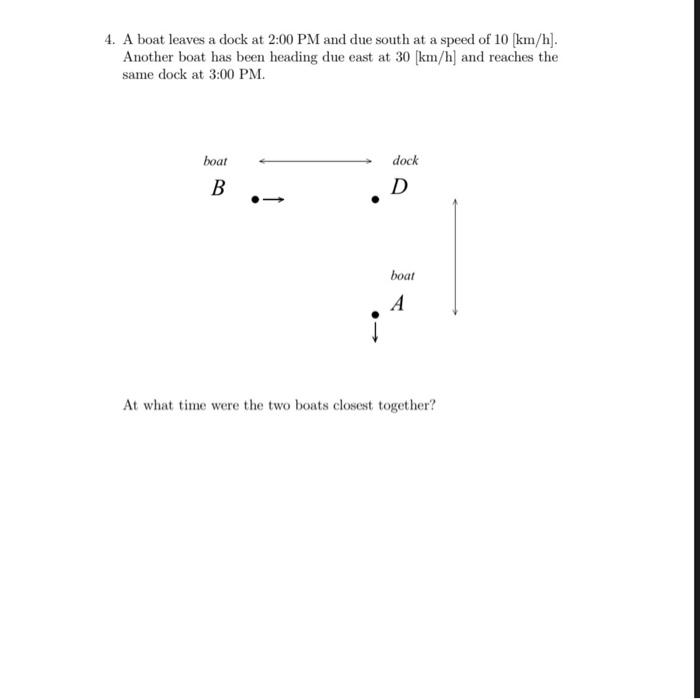 4. A boat leaves a dock at 2:00 PM and due south at a speed of 10 [km/h]. Another boat has been heading due east at 30 [km/h] and reaches the same dock at 3:00 PM.

boat

dock

$B$

$D$

boat

$A$

At what time were the two boats closest together?